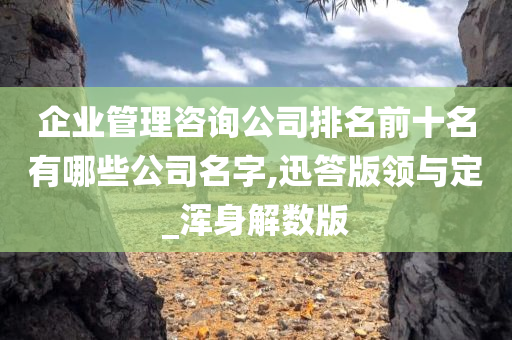 企业管理咨询公司排名前十名有哪些公司名字,迅答版领与定_浑身解数版